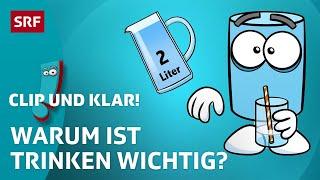 SRF

2
Liter

CLIP UND KLAR!

WARUM IST
TRINKEN WICHTIG?